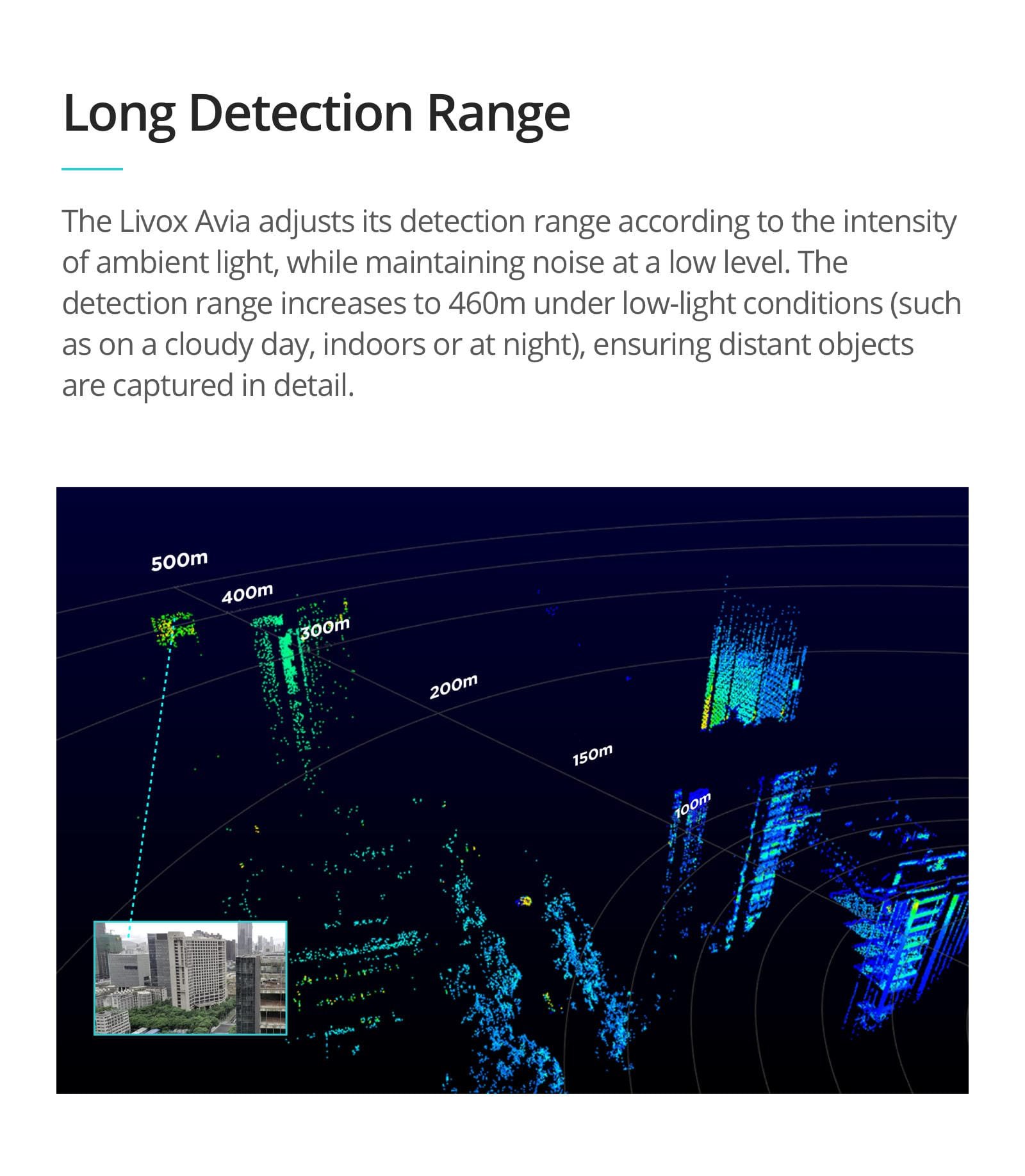 Long Detection Range

The Livox Avia adjusts its detection range according to the intensity of ambient light, while maintaining noise at a low level. The detection range increases to 460m under low-light conditions (such as on a cloudy day, indoors or at night), ensuring distant objects are captured in detail.

500m
400m
300m
200m
150m
100m